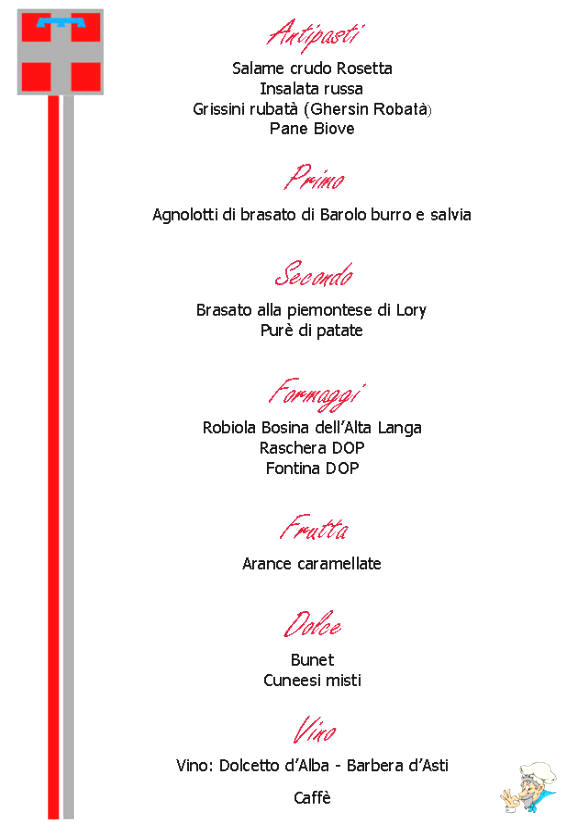 Antipasti

Salame crudo Rosetta
Insalata russa
Grissini rubatà (Ghersin Robatà)
Pane Biove

Primo

Agnolotti di brasato di Barolo burro e salvia

Secondo

Brasato alla piemontese di Lory
Purè di patate

Formaggi

Robiola Bosina dell'Alta Langa
Raschera DOP
Fontina DOP

Frutta

Arance caramellate

Dolce

Bunet
Cuneesi misti

Vino

Vino: Dolcetto d'Alba - Barbera d'Asti

Caffè